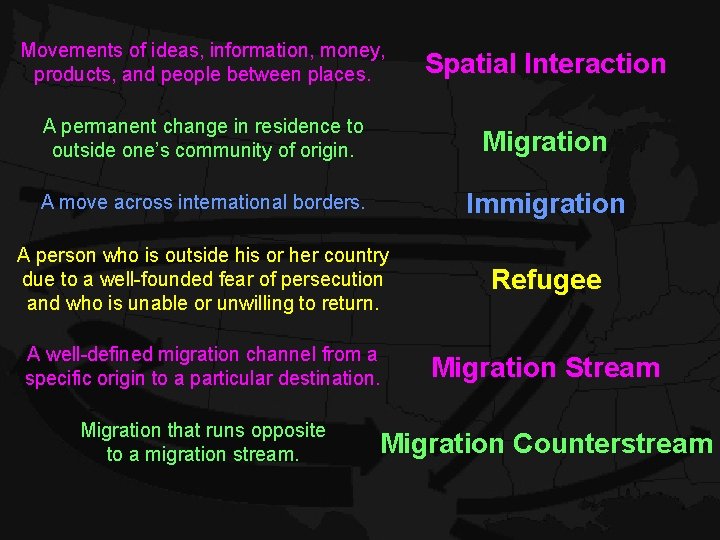 Movements of ideas, information, money, products, and people between places.

Spatial Interaction

A permanent change in residence to outside one's community of origin.

Migration

A move across international borders.

Immigration

A person who is outside his or her country due to a well-founded fear of persecution and who is unable or unwilling to return.

Refugee

A well-defined migration channel from a specific origin to a particular destination.

Migration Stream

Migration that runs opposite to a migration stream.

Migration Counterstream